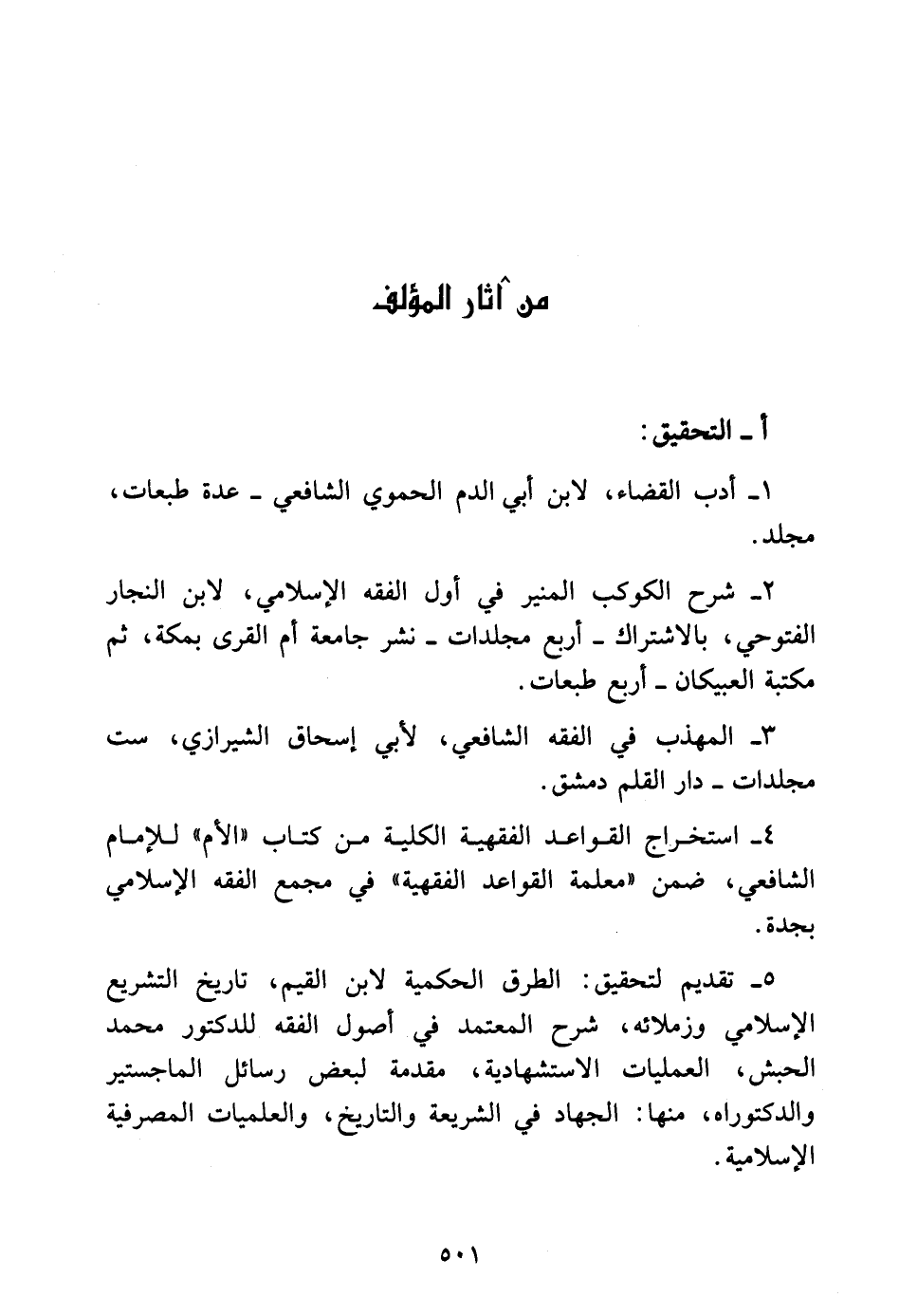 من آثار المؤلف

أ ـ التحقيق:

١ـ أدب القضاء، لابن أبي الدم الحموي الشافعي ـ عدة طبعات، مجلد.

٢ـ شرح الكوكب المنير في أول الفقه الإسلامي، لابن النجار الفتوحي، بالاشتراك ـ أربع مجلدات ـ نشر جامعة أم القرى بمكة، ثم مكتبة العبيكان ـ أربع طبعات.

٣ـ المهذب في الفقه الشافعي، لأبي إسحاق الشيرازي، ست مجلدات ـ دار القلم دمشق.

٤ـ استخراج القواعد الفقهية الكلية من كتاب «الأم» للإمام الشافعي، ضمن «معلمة القواعد الفقهية» في مجمع الفقه الإسلامي بجدة.

٥ـ تقديم لتحقيق: الطرق الحكمية لابن القيم، تاريخ التشريع الإسلامي وزملائه، شرح المعتمد في أصول الفقه للدكتور محمد الحبش، العمليات الاستشهادية، مقدمة لبعض رسائل الماجستير والدكتوراه، منها: الجهاد في الشريعة والتاريخ، والعلميات المصرفية الإسلامية.

٥٠١